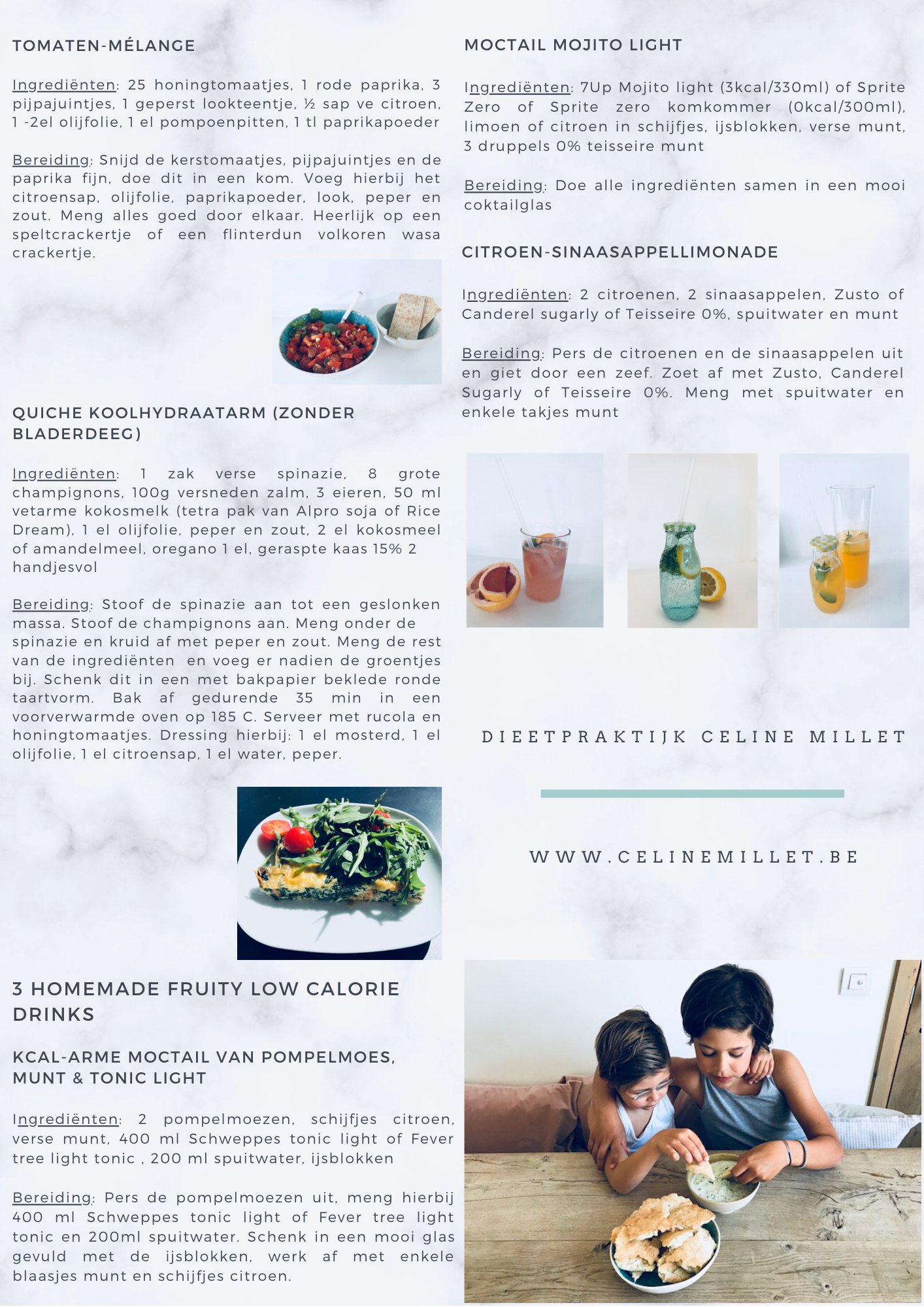 TOMATEN-MÉLANGE

Ingrediënten: 25 honingtomaatjes, 1 rode paprika, 3 pijpajuintjes, 1 geperst lookteentje, ½ sap ve citroen, 1 -2el olijfolie, 1 el pompoenpitten, 1 tl paprikapoeder

Bereiding: Snijd de kerstomaatjes, pijpajuintjes en de paprika fijn, doe dit in een kom. Voeg hierbij het citroensap, olijfolie, paprikapoeder, look, peper en zout. Meng alles goed door elkaar. Heerlijk op een speltcrackertje of een flinterdun volkoren wasa crackertje.

QUICHE KOOLHYDRAATARM (ZONDER BLADERDEEG)

Ingrediënten: 1 zak verse spinazie, 8 grote champignons, 100g versneden zalm, 3 eieren, 50 ml vetarme kokosmelk (tetra pak van Alpro soja of Rice Dream), 1 el olijfolie, peper en zout, 2 el kokosmeel of amandelmeel, oregano 1 el, geraspte kaas 15% 2 handjesvol

Bereiding: Stoof de spinazie aan tot een geslonken massa. Stoof de champignons aan. Meng onder de spinazie en kruid af met peper en zout. Meng de rest van de ingrediënten en voeg er nadien de groentjes bij. Schenk dit in een met bakpapier beklede ronde taartvorm. Bak af gedurende 35 min in een voorverwarmde oven op 185 C. Serveer met rucola en honingtomaatjes. Dressing hierbij: 1 el mosterd, 1 el olijfolie, 1 el citroensap, 1 el water, peper.

3 HOMEMADE FRUITY LOW CALORIE DRINKS

KCAL-ARME MOCTAIL VAN POMPELMOES, MUNT & TONIC LIGHT

Ingrediënten: 2 pompelmoezen, schijfjes citroen, verse munt, 400 ml Schweppes tonic light of Fever tree light tonic , 200 ml spuitwater, ijsblokken

Bereiding: Pers de pompelmoezen uit, meng hierbij 400 ml Schweppes tonic light of Fever tree light tonic en 200ml spuitwater. Schenk in een mooi glas gevuld met de ijsblokken, werk af met enkele blaasjes munt en schijfjes citroen.

MOCTAIL MOJITO LIGHT

Ingrediënten: 7Up Mojito light (3kcal/330ml) of Sprite Zero of Sprite zero komkommer (0kcal/300ml), limoen of citroen in schijfjes, ijsblokken, verse munt, 3 druppels 0% teisseire munt

Bereiding: Doe alle ingrediënten samen in een mooi coktailglas

CITROEN-SINAASAPPELLIMONADE

Ingrediënten: 2 citroenen, 2 sinaasappelen, Zusto of Canderel sugarly of Teisseire 0%, spuitwater en munt

Bereiding: Pers de citroenen en de sinaasappelen uit en giet door een zeef. Zoet af met Zusto, Canderel Sugarly of Teisseire 0%. Meng met spuitwater en enkele takjes munt

DIEETPRAKTIJK CELINE MILLET

WWW.CELINEMILLET.BE